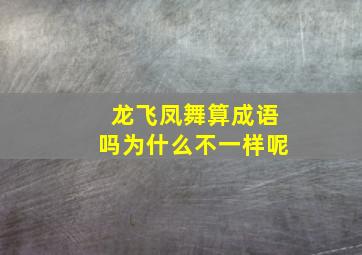 龙飞凤舞算成语吗为什么不一样呢